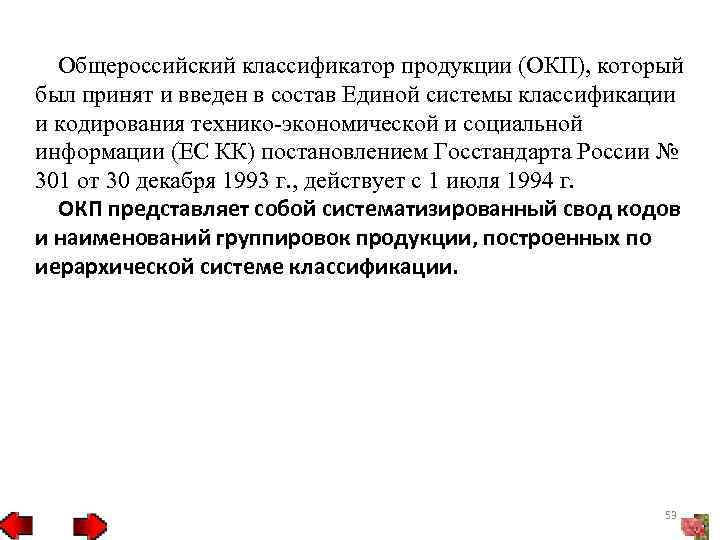 Общероссийский классификатор продукции (ОКП), который был принят и введен в состав Единой системы классификации и кодирования технико-экономической и социальной информации (ЕС КК) постановлением Госстандарта России № 301 от 30 декабря 1993 г., действует с 1 июля 1994 г.

ОКП представляет собой систематизированный свод кодов и наименований группировок продукции, построенных по иерархической системе классификации.

53